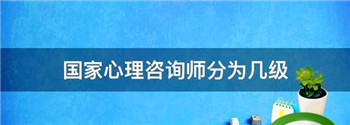 国家心理咨询师分为几级